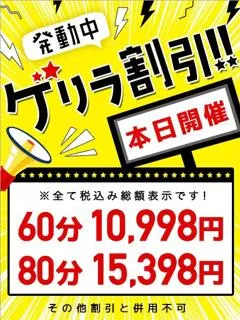 発動中

ゲリラ割引!!

本日開催

※全て税込み総額表示です!

60分 10,998円
80分 15,398円

その他割引と併用不可